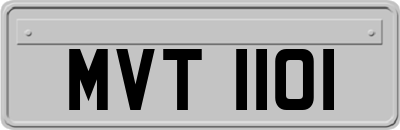 MVT 1101